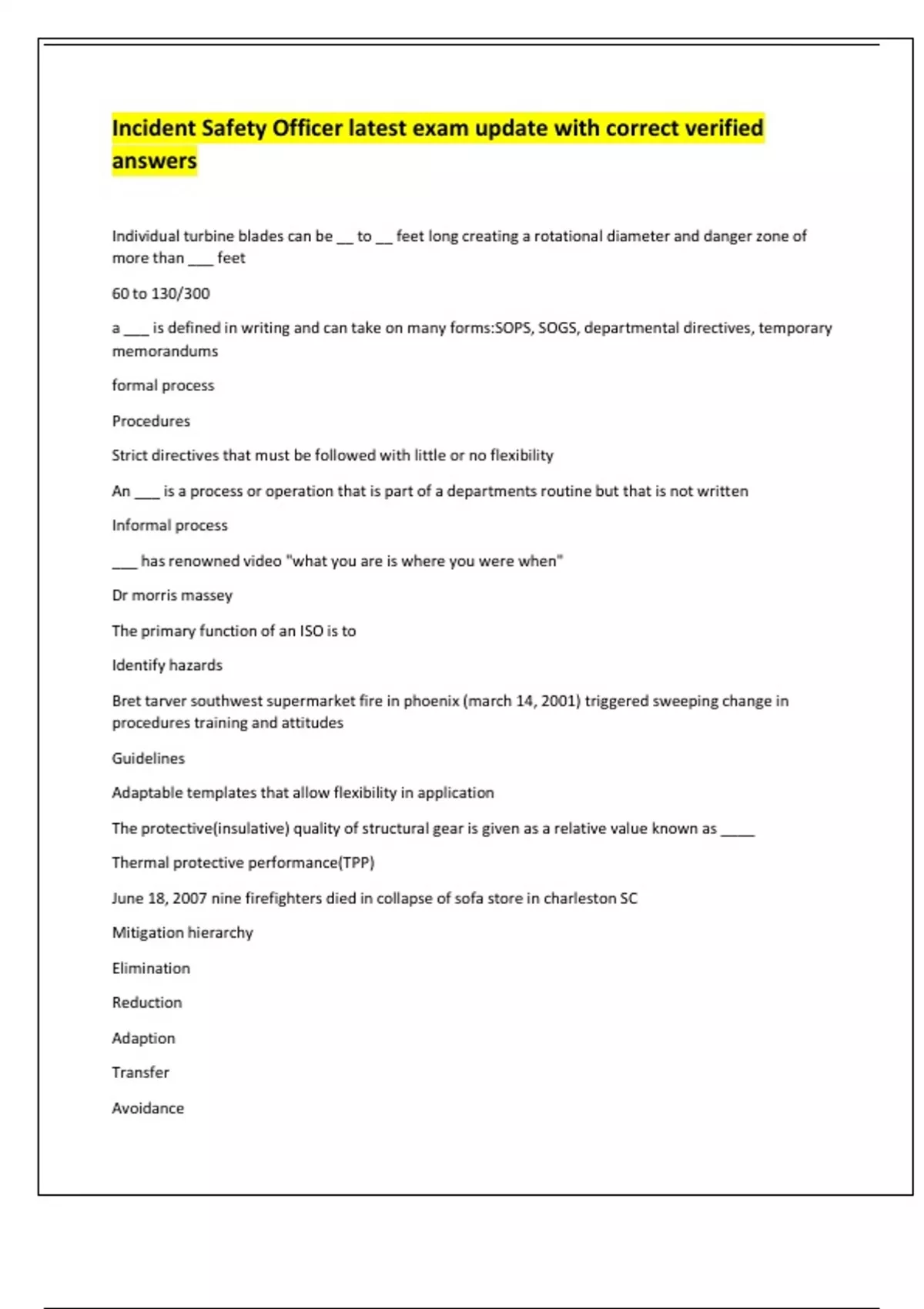 Incident Safety Officer latest exam update with correct verified answers

Individual turbine blades can be __ to __ feet long creating a rotational diameter and danger zone of more than ___ feet

60 to 130/300

a ___ is defined in writing and can take on many forms:SOPS, SOGS, departmental directives, temporary memorandums

formal process

Procedures

Strict directives that must be followed with little or no flexibility

An ___ is a process or operation that is part of a departments routine but that is not written

Informal process

___ has renowned video "what you are is where you were when"

Dr morris massey

The primary function of an ISO is to

Identify hazards

Bret tarver southwest supermarket fire in phoenix (march 14, 2001) triggered sweeping change in procedures training and attitudes

Guidelines

Adaptable templates that allow flexibility in application

The protective(insulative) quality of structural gear is given as a relative value known as ____

Thermal protective performance(TPP)

June 18, 2007 nine firefighters died in collapse of sofa store in charleston SC

Mitigation hierarchy

Elimination

Reduction

Adaption

Transfer

Avoidance